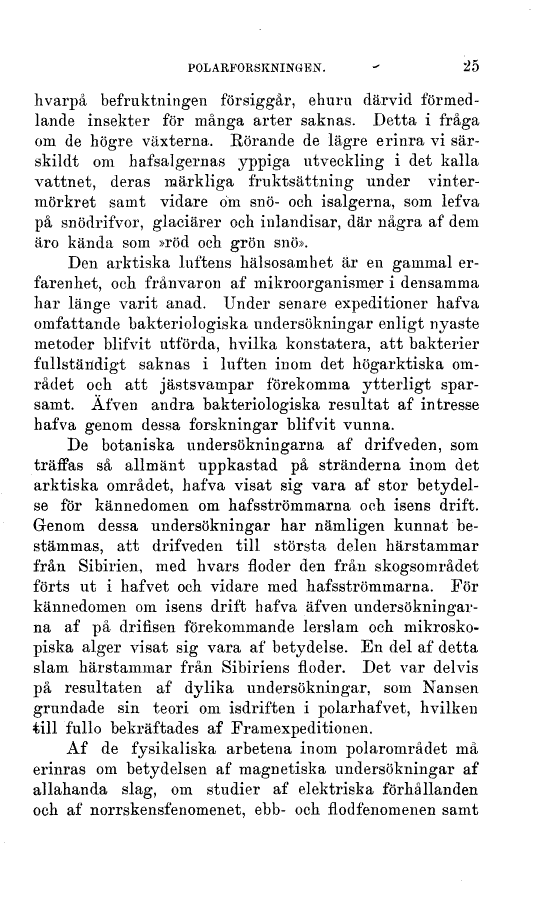 POLARFORSKNINGEN. 25

hvarpå befruktningen försiggår, ehuru därvid förmedlande insekter för många arter saknas. Detta i fråga om de högre växterna. Rörande de lägre erinra vi särskildt om hafsalgernas yppiga utveckling i det kalla vattnet, deras märkliga fruktsättning under vintermörkret samt vidare om snö- och isalgerna, som lefva på snödrifvor, glaciärer och inlandisar, där några af dem äro kända som »röd och grön snö».

Den arktiska luftens hälsosamhet är en gammal erfarenhet, och frånvaron af mikroorganismer i densamma har länge varit anad. Under senare expeditioner hafva omfattande bakteriologiska undersökningar enligt nyaste metoder blifvit utförda, hvilka konstatera, att bakterier fullständigt saknas i luften inom det högarktiska området och att jästsvampar förekomma ytterligt sparsamt. Äfven andra bakteriologiska resultat af intresse hafva genom dessa forskningar blifvit vunna.

De botaniska undersökningarna af drifveden, som träffas så allmänt uppkastad på stränderna inom det arktiska området, hafva visat sig vara af stor betydelse för kännedomen om hafsströmmarna och isens drift. Genom dessa undersökningar har nämligen kunnat bestämmas, att drifveden till största delen härstammar från Sibirien, med hvars floder den från skogsområdet förts ut i hafvet och vidare med hafsströmmarna. För kännedomen om isens drift hafva äfven undersökningarna af på drifisen förekommande lerslam och mikroskopiska alger visat sig vara af betydelse. En del af detta slam härstammar från Sibiriens floder. Det var delvis på resultaten af dylika undersökningar, som Nansen grundade sin teori om isdriften i polarhafvet, hvilken till fullo bekräftades af Framexpeditionen.

Af de fysikaliska arbetena inom polarområdet må erinras om betydelsen af magnetiska undersökningar af allahanda slag, om studier af elektriska förhållanden och af norrskensfenomenet, ebb- och flodfenomenen samt